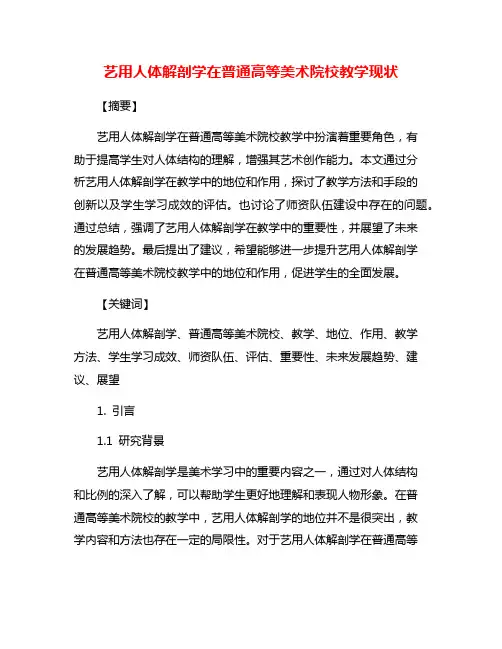 艺用人体解剖学在普通高等美术院校教学现状

【摘要】

艺用人体解剖学在普通高等美术院校教学中扮演着重要角色，有助于提高学生对人体结构的理解，增强其艺术创作能力。本文通过分析艺用人体解剖学在教学中的地位和作用，探讨了教学方法和手段的创新以及学生学习成效的评估。也讨论了师资队伍建设中存在的问题。通过总结，强调了艺用人体解剖学在教学中的重要性，并展望了未来的发展趋势。最后提出了建议，希望能够进一步提升艺用人体解剖学在普通高等美术院校教学中的地位和作用，促进学生的全面发展。

【关键词】

艺用人体解剖学、普通高等美术院校、教学、地位、作用、教学方法、学生学习成效、师资队伍、评估、重要性、未来发展趋势、建议、展望

1. 引言

1.1 研究背景

艺用人体解剖学是美术学习中的重要内容之一，通过对人体结构和比例的深入了解，可以帮助学生更好地理解和表现人物形象。在普通高等美术院校的教学中，艺用人体解剖学的地位并不是很突出，教学内容和方法也存在一定的局限性。对于艺用人体解剖学在普通高等